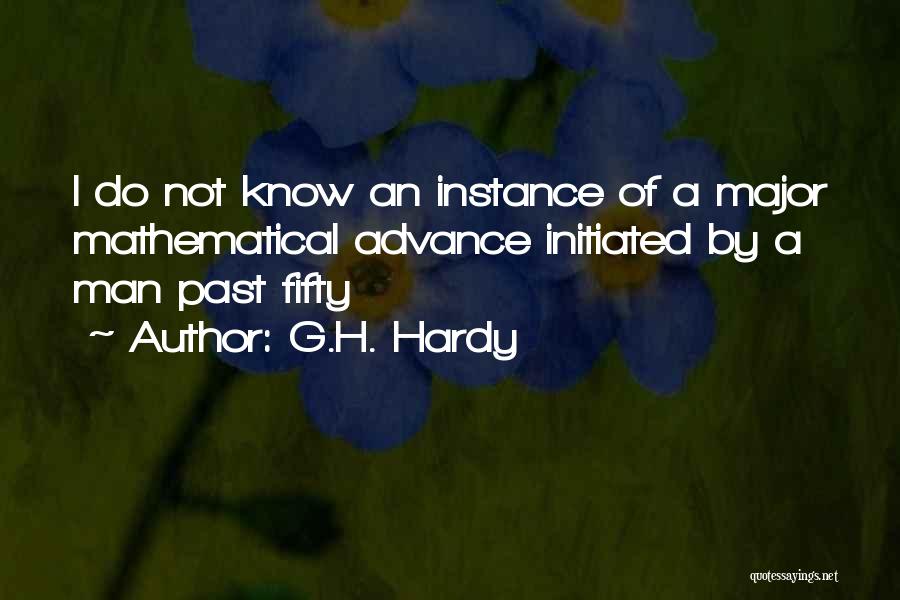 I do not know an instance of a major mathematical advance initiated by a man past fifty

~ Author: G.H. Hardy

quotessayings.net